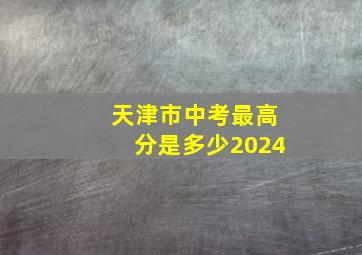 天津市中考最高分是多少2024